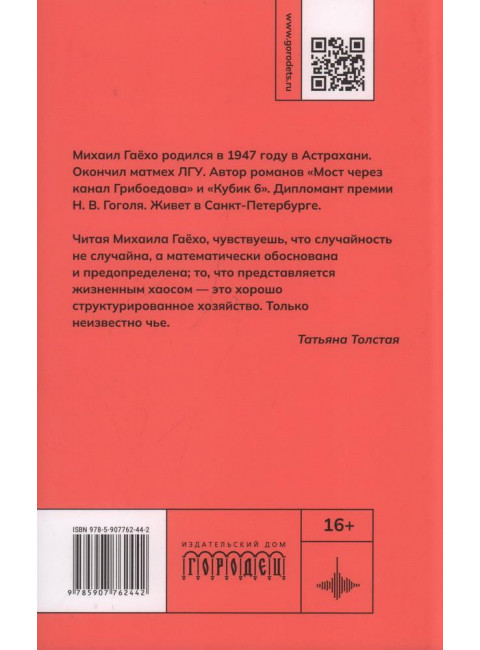 www.gorodets.ru

Михаил Гаёхо родился в 1947 году в Астрахани. Окончил матмех ЛГУ. Автор романов «Мост через канал Грибоедова» и «Кубик 6». Дипломант премии Н. В. Гоголя. Живет в Санкт-Петербурге.

Читая Михаила Гаёхо, чувствуешь, что случайность не случайна, а математически обоснована и предопределена; то, что представляется жизненным хаосом — это хорошо структурированное хозяйство. Только неизвестно чье.

Татьяна Толстая

ISBN 978-5-907762-44-2

9 785907 762442

ИЗДАТЕЛЬСКИЙ ДОМ
ГОРОДЕЦ

16+